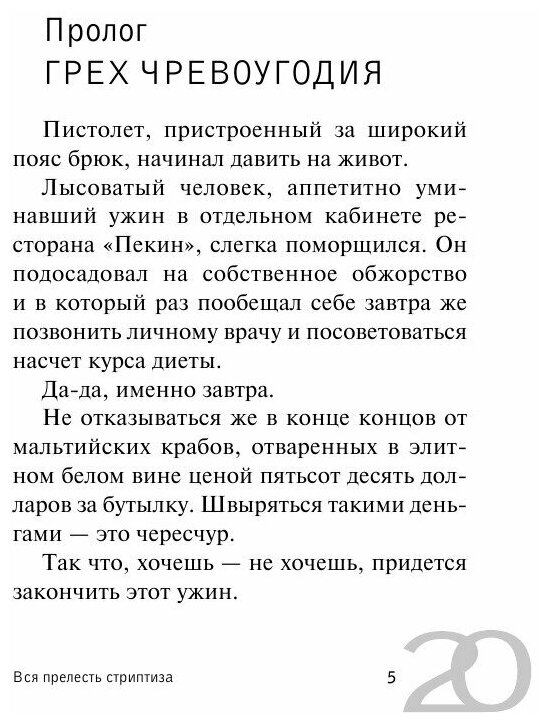 Пролог
ГРЕХ ЧРЕВОУГОДИЯ

Пистолет, пристроенный за широкий пояс брюк, начинал давить на живот.

Лысоватый человек, аппетитно уминавший ужин в отдельном кабинете ресторана «Пекин», слегка поморщился. Он подосадовал на собственное обжорство и в который раз пообещал себе завтра же позвонить личному врачу и посоветоваться насчет курса диеты.

Да-да, именно завтра.

Не отказываться же в конце концов от мальтийских крабов, отваренных в элитном белом вине ценой пятьсот десять долларов за бутылку. Швыряться такими деньгами — это чересчур.

Так что, хочешь — не хочешь, придется закончить этот ужин.

Вся прелесть стриптиза 5 20